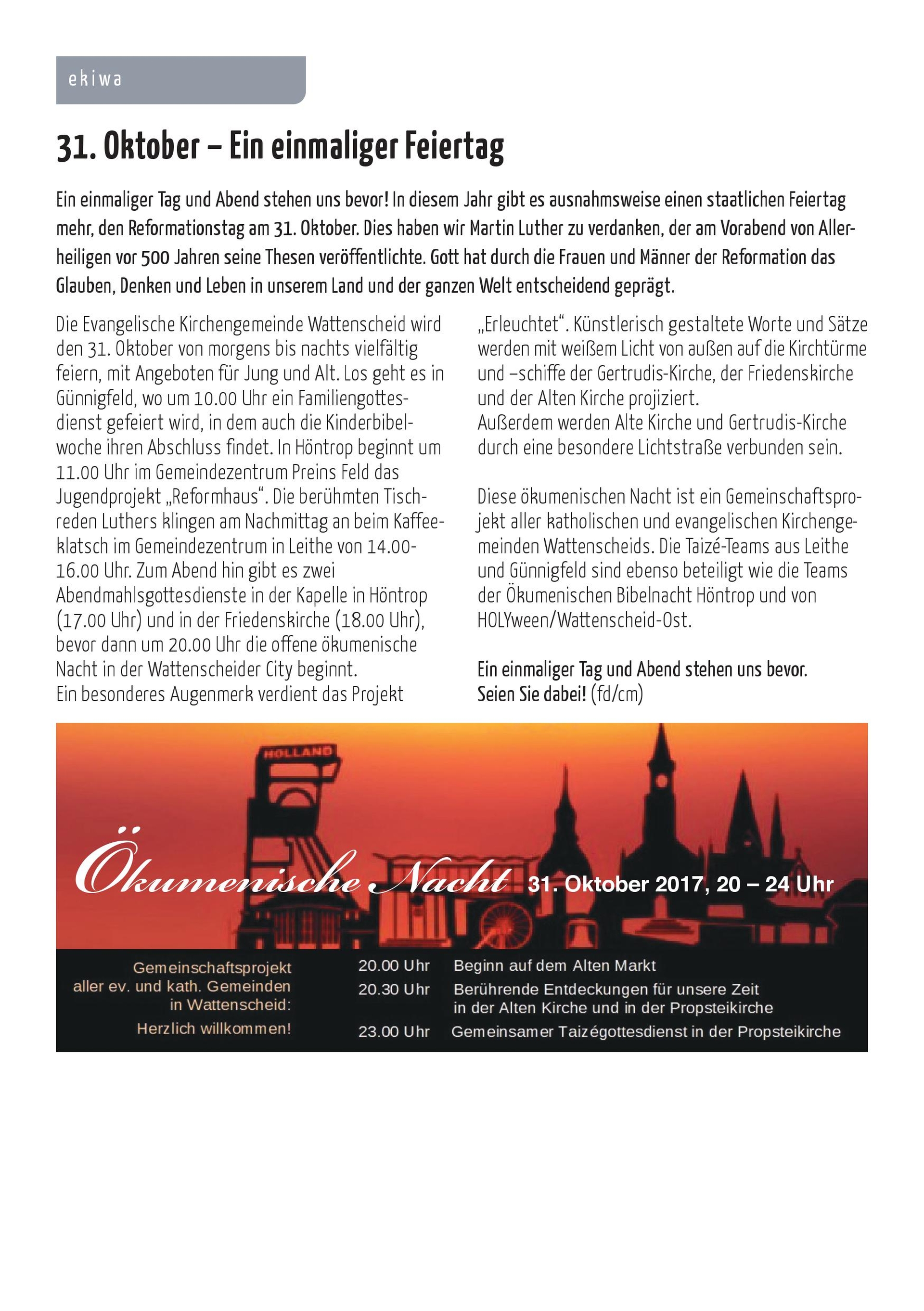 ekiwa

31. Oktober – Ein einmaliger Feiertag

Ein einmaliger Tag und Abend stehen uns bevor! In diesem Jahr gibt es ausnahmsweise einen staatlichen Feiertag mehr, den Reformationstag am 31. Oktober. Dies haben wir Martin Luther zu verdanken, der am Vorabend von Allerheiligen vor 500 Jahren seine Thesen veröffentlichte. Gott hat durch die Frauen und Männer der Reformation das Glauben, Denken und Leben in unserem Land und der ganzen Welt entscheidend geprägt.

Die Evangelische Kirchengemeinde Wattenscheid wird den 31. Oktober von morgens bis nachts vielfältig feiern, mit Angeboten für Jung und Alt. Los geht es in Günnigfeld, wo um 10.00 Uhr ein Familiengottesdienst gefeiert wird, in dem auch die Kinderbibelwoche ihren Abschluss findet. In Höntrop beginnt um 11.00 Uhr im Gemeindezentrum Preins Feld das Jugendprojekt „Reformhaus“. Die berühmten Tischreden Luthers klingen am Nachmittag an beim Kaffeeklatsch im Gemeindezentrum in Leithe von 14.00-16.00 Uhr. Zum Abend hin gibt es zwei Abendmahlsgottesdienste in der Kapelle in Höntrop (17.00 Uhr) und in der Friedenskirche (18.00 Uhr), bevor dann um 20.00 Uhr die offene ökumenische Nacht in der Wattenscheider City beginnt.
Ein besonderes Augenmerk verdient das Projekt „Erleuchtet“. Künstlerisch gestaltete Worte und Sätze werden mit weißem Licht von außen auf die Kirchtürme und –schiffe der Gertrudis-Kirche, der Friedenskirche und der Alten Kirche projiziert.
Außerdem werden Alte Kirche und Gertrudis-Kirche durch eine besondere Lichtstraße verbunden sein.

Diese ökumenischen Nacht ist ein Gemeinschaftsprojekt aller katholischen und evangelischen Kirchengemeinden Wattenscheids. Die Taizé-Teams aus Leithe und Günnigfeld sind ebenso beteiligt wie die Teams der Ökumenischen Bibelnacht Höntrop und von HOLYween/Wattenscheid-Ost.

Ein einmaliger Tag und Abend stehen uns bevor.
Seien Sie dabei! (fd/cm)

HOLLAND

Ökumenische Nacht 31. Oktober 2017, 20 – 24 Uhr

Gemeinschaftsprojekt
aller ev. und kath. Gemeinden
in Wattenscheid:
Herzlich willkommen!

20.00 Uhr Beginn auf dem Alten Markt
20.30 Uhr Berührende Entdeckungen für unsere Zeit
in der Alten Kirche und in der Propsteikirche
23.00 Uhr Gemeinsamer Taizégottesdienst in der Propsteikirche